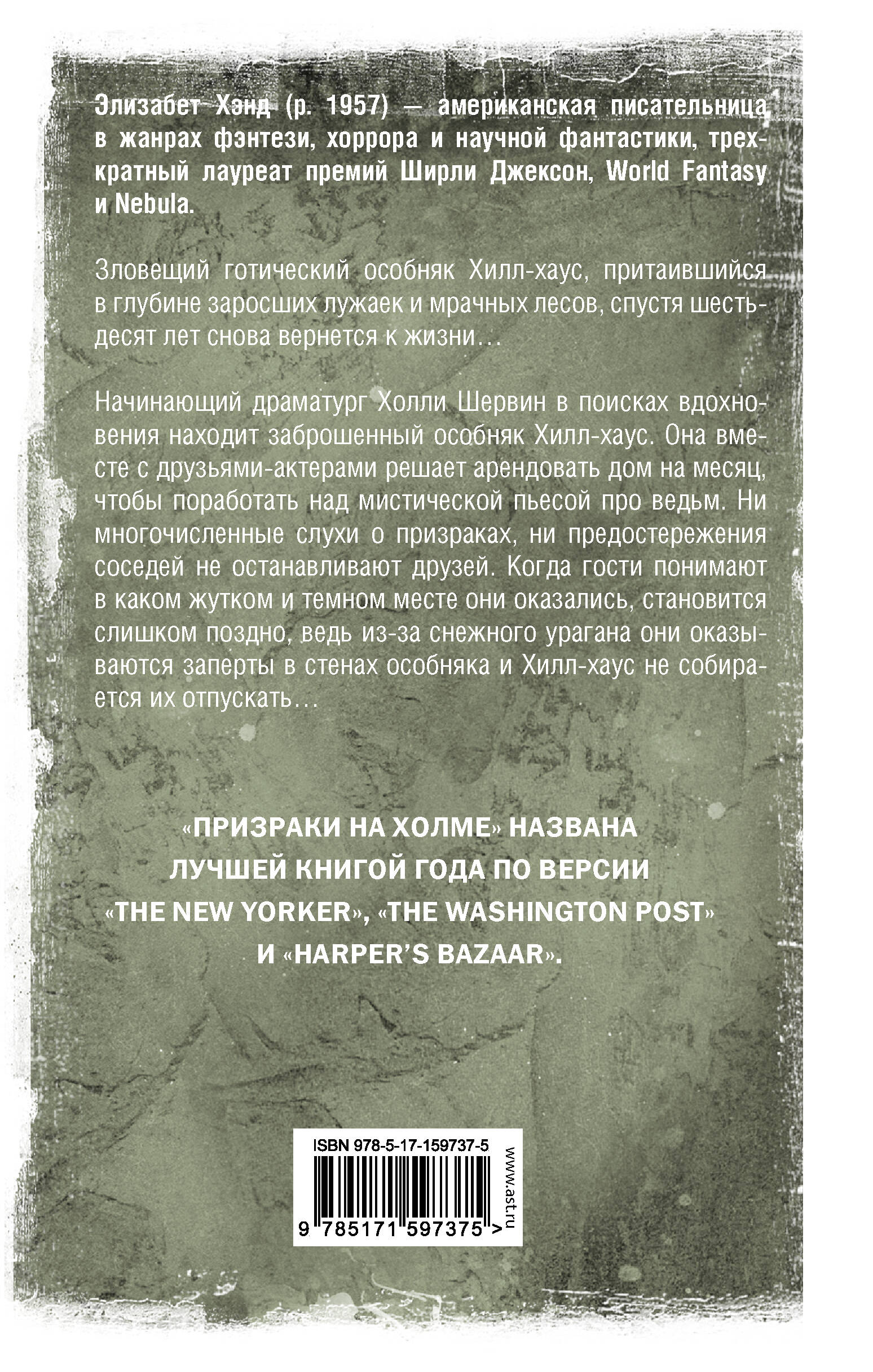 Элизабет Хэнд (р. 1957) — американская писательница в жанрах фэнтези, хоррора и научной фантастики, трехкратный лауреат премий Ширли Джексон, World Fantasy и Nebula.

Зловещий готический особняк Хилл-хаус, притаившийся в глубине заросших лужаек и мрачных лесов, спустя шестьдесят лет снова вернется к жизни…

Начинающий драматург Холли Шервин в поисках вдохновения находит заброшенный особняк Хилл-хаус. Она вместе с друзьями-актерами решает арендовать дом на месяц, чтобы поработать над мистической пьесой про ведьм. Ни многочисленные слухи о призраках, ни предостережения соседей не останавливают друзей. Когда гости понимают в каком жутком и темном месте они оказались, становится слишком поздно, ведь из-за снежного урагана они оказываются заперты в стенах особняка и Хилл-хаус не собирается их отпускать…

«ПРИЗРАКИ НА ХОЛМЕ» НАЗВАНА
ЛУЧШЕЙ КНИГОЙ ГОДА ПО ВЕРСИИ
«THE NEW YORKER», «THE WASHINGTON POST»
И «HARPER'S BAZAAR».

ISBN 978-5-17-159737-5
9 785171 597375 >
www.ast.ru